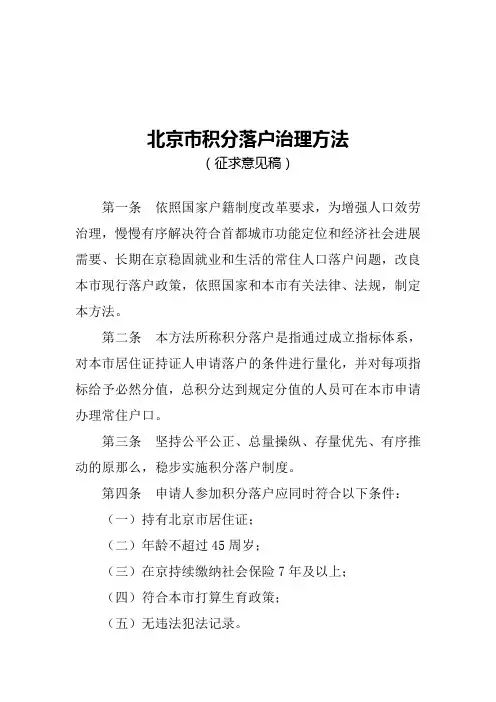 北京市积分落户治理方法
（征求意见稿）

第一条　依照国家户籍制度改革要求，为增强人口效劳治理，慢慢有序解决符合首都城市功能定位和经济社会进展需要、长期在京稳固就业和生活的常住人口落户问题，改良本市现行落户政策，依照国家和本市有关法律、法规，制定本方法。

第二条　本方法所称积分落户是指通过成立指标体系，对本市居住证持证人申请落户的条件进行量化，并对每项指标给予必然分值，总积分达到规定分值的人员可在本市申请办理常住户口。

第三条　坚持公平公正、总量操纵、存量优先、有序推动的原那么，稳步实施积分落户制度。

第四条　申请人参加积分落户应同时符合以下条件：

（一）持有北京市居住证；

（二）年龄不超过 45 周岁；

（三）在京持续缴纳社会保险 7 年及以上；

（四）符合本市打算生育政策；

（五）无违法犯法记录。